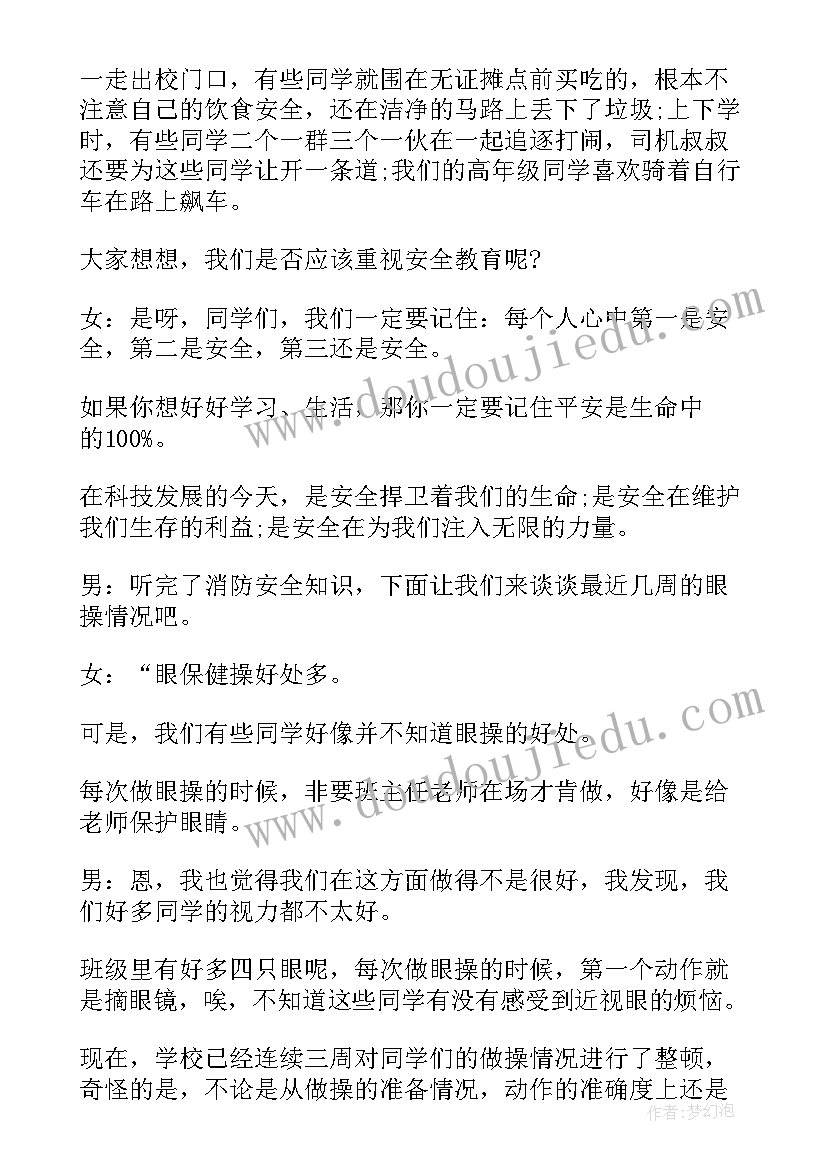 一走出校门口，有些同学就围在无证摊点前买吃的，根本不注意自己的饮食安全，还在洁净的马路上丢下了垃圾;上下学时，有些同学二个一群三个一伙在一起追逐打闹，司机叔叔还要为这些同学让开一条道;我们的高年级同学喜欢骑着自行车在路上飙车。

大家想想，我们是否应该重视安全教育呢?

女：是呀，同学们，我们一定要记住：每个人心中第一是安全，第二是安全，第三还是安全。

如果你想好好学习、生活，那你一定要记住平安是生命中的100%。

在科技发展的今天，是安全捍卫着我们的生命;是安全在维护我们生存的利益;是安全在为我们注入无限的力量。

男：听完了消防安全知识，下面让我们来谈谈最近几周的眼操情况吧。

女：“眼保健操好处多。

可是，我们有些同学好像并不知道眼操的好处。

每次做眼操的时候，非要班主任老师在场才肯做，好像是给老师保护眼睛。

男：恩，我也觉得我们在这方面做得不是很好，我发现，我们好多同学的视力都不太好。

班级里有好多四只眼呢，每次做眼操的时候，第一个动作就是摘眼镜，唉，不知道这些同学有没有感受到近视眼的烦恼。

现在，学校已经连续三周对同学们的做操情况进行了整顿，奇怪的是，不论是从做操的准备情况，动作的准确度上还是

www.doudoujiedu.com
www.doudoujiedu.com
作者：梦幻泡